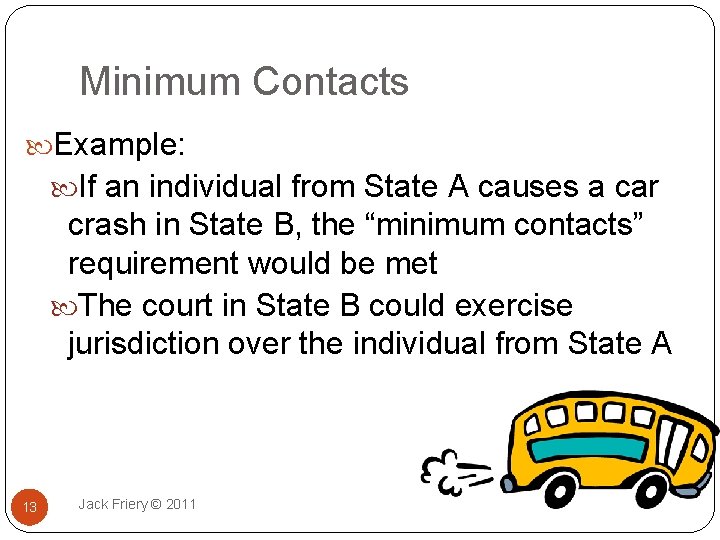 Minimum Contacts

Example:

If an individual from State A causes a car crash in State B, the “minimum contacts” requirement would be met

The court in State B could exercise jurisdiction over the individual from State A

13

Jack Friery © 2011